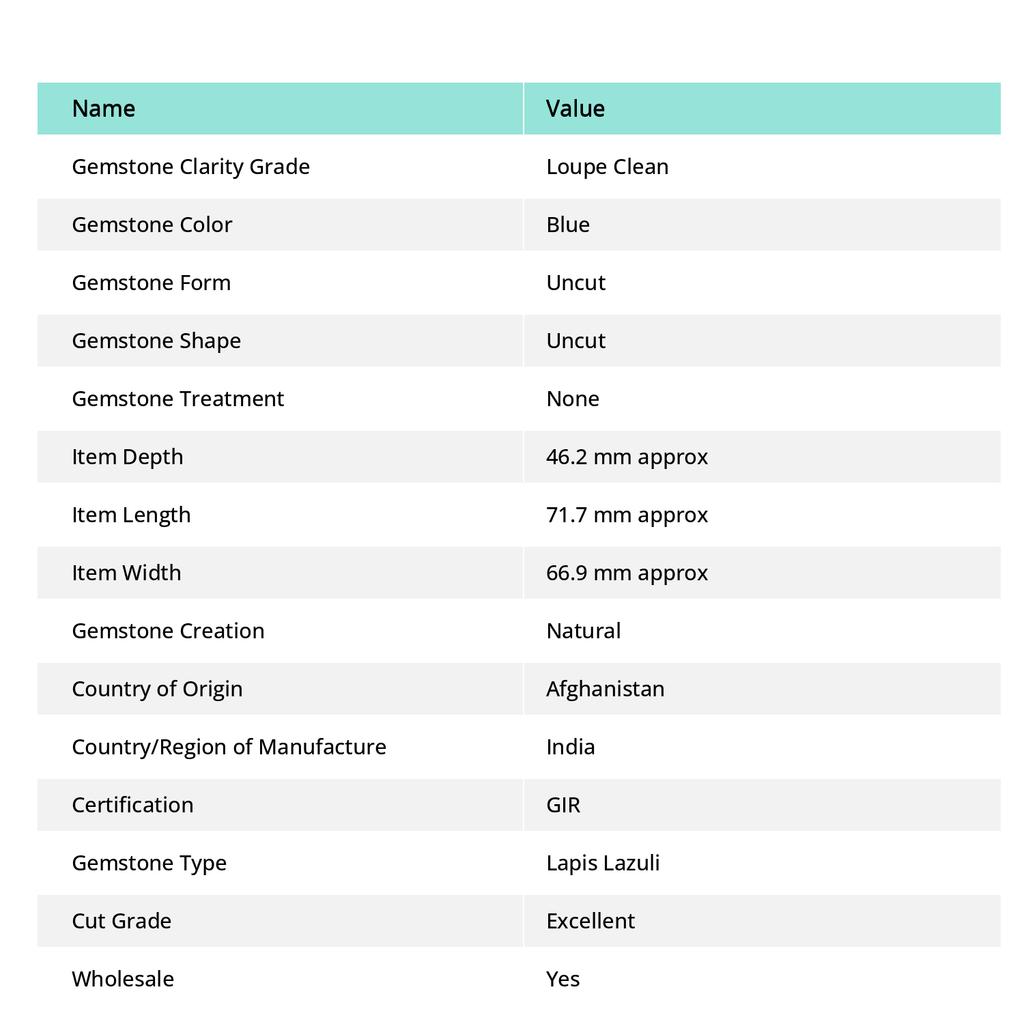 | Name | Value |
|---|---|
| Gemstone Clarity Grade | Loupe Clean |
| Gemstone Color | Blue |
| Gemstone Form | Uncut |
| Gemstone Shape | Uncut |
| Gemstone Treatment | None |
| Item Depth | 46.2 mm approx |
| Item Length | 71.7 mm approx |
| Item Width | 66.9 mm approx |
| Gemstone Creation | Natural |
| Country of Origin | Afghanistan |
| Country/Region of Manufacture | India |
| Certification | GIR |
| Gemstone Type | Lapis Lazuli |
| Cut Grade | Excellent |
| Wholesale | Yes |